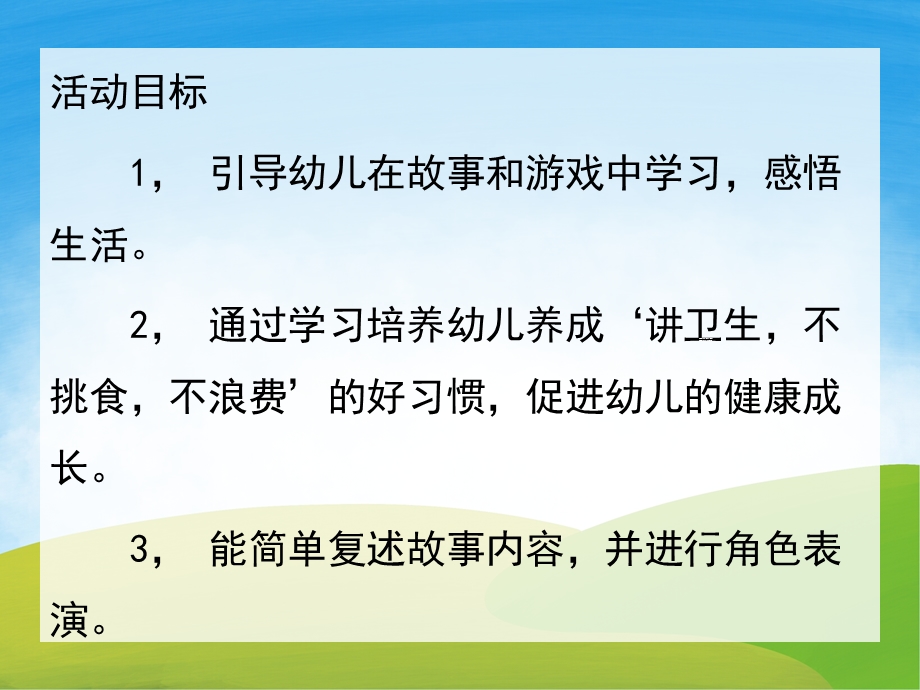 活动目标

1， 引导幼儿在故事和游戏中学习，感悟生活。

2， 通过学习培养幼儿养成‘讲卫生，不挑食，不浪费’的好习惯，促进幼儿的健康成长。

3， 能简单复述故事内容，并进行角色表演。